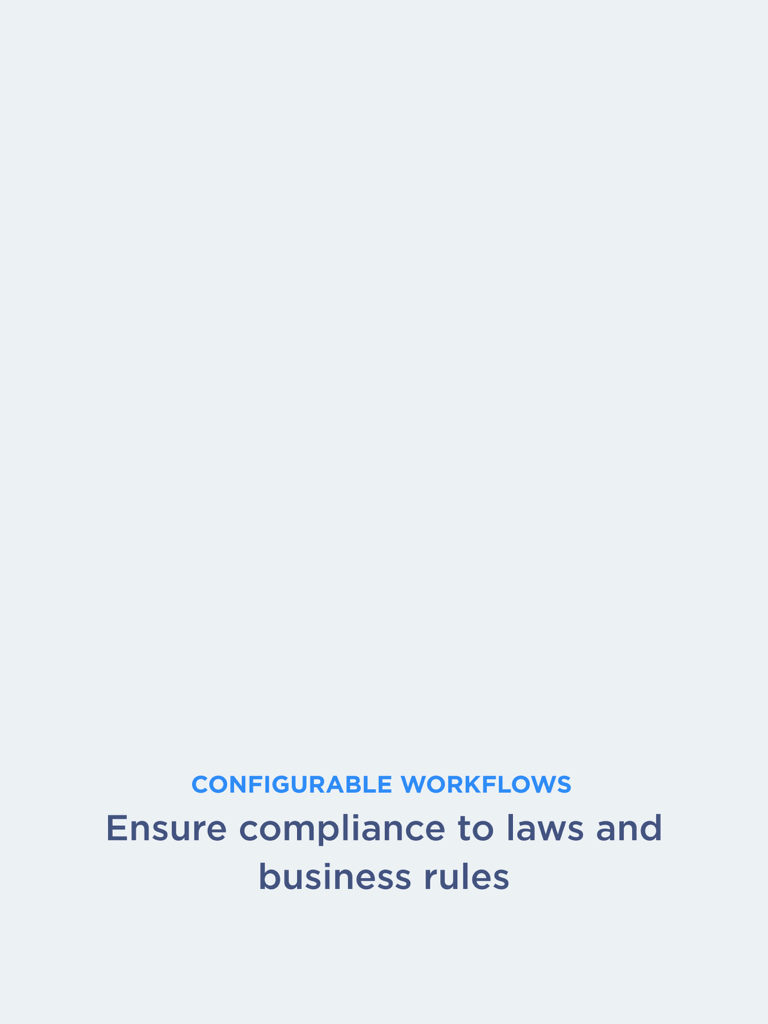 CONFIGURABLE WORKFLOWS

Ensure compliance to laws and business rules